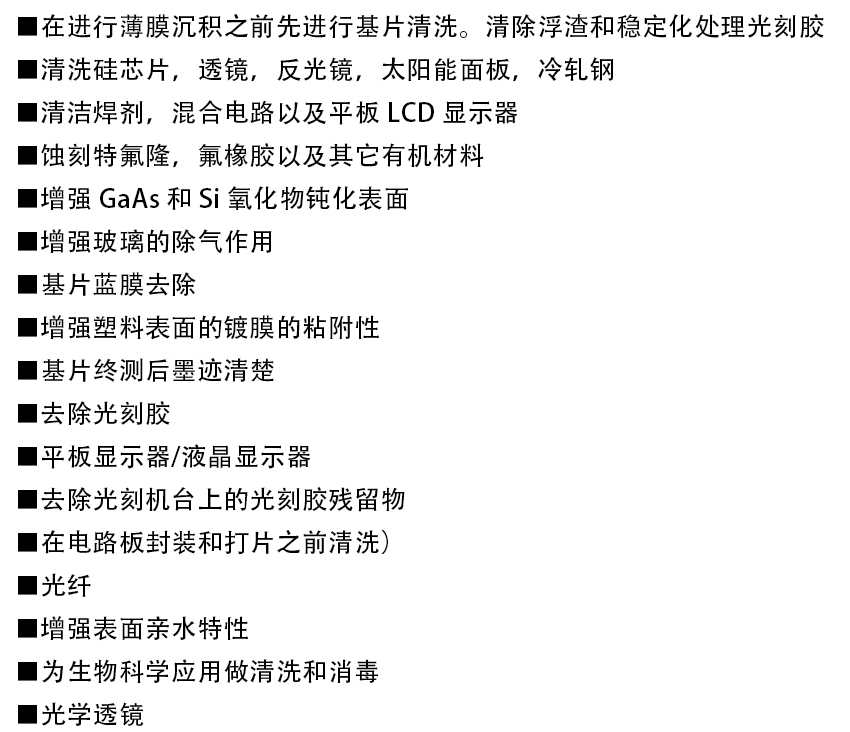 ■在进行薄膜沉积之前先进行基片清洗。清除浮渣和稳定化处理光刻胶
■清洗硅芯片，透镜，反光镜，太阳能面板，冷轧钢
■清洁焊剂，混合电路以及平板 LCD 显示器
■蚀刻特氟隆，氟橡胶以及其它有机材料
■增强 GaAs 和 Si 氧化物钝化表面
■增强玻璃的除气作用
■基片蓝膜去除
■增强塑料表面的镀膜的粘附性
■基片终测后墨迹清楚
■去除光刻胶
■平板显示器/液晶显示器
■去除光刻机台上的光刻胶残留物
■在电路板封装和打片之前清洗）
■光纤
■增强表面亲水特性
■为生物科学应用做清洗和消毒
■光学透镜